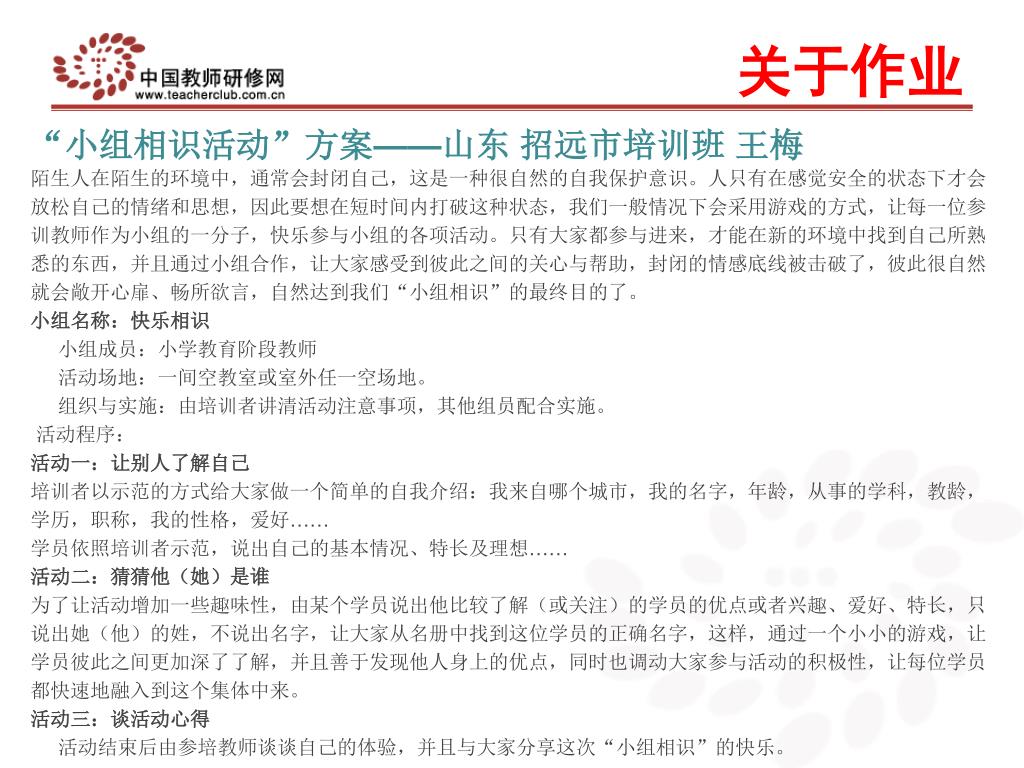 中国教师研修网
www.teacherclub.com.cn

关于作业

“小组相识活动”方案——山东 招远市培训班 王梅

陌生人在陌生的环境中，通常会封闭自己，这是一种很自然的自我保护意识。人只有在感觉安全的状态下才会放松自己的情绪和思想，因此要想在短时间内打破这种状态，我们一般情况下会采用游戏的方式，让每一位参训教师作为小组的一分子，快乐参与小组的各项活动。只有大家都参与进来，才能在新的环境中找到自己所熟悉的东西，并且通过小组合作，让大家感受到彼此之间的关心与帮助，封闭的情感底线被击破了，彼此很自然就会敞开心扉、畅所欲言，自然达到我们“小组相识”的最终目的了。

小组名称：快乐相识

小组成员：小学教育阶段教师

活动场地：一间空教室或室外任一空场地。

组织与实施：由培训者讲清活动注意事项，其他组员配合实施。

活动程序：

活动一：让别人了解自己

培训者以示范的方式给大家做一个简单的自我介绍：我来自哪个城市，我的名字，年龄，从事的学科，教龄，学历，职称，我的性格，爱好……

学员依照培训者示范，说出自己的基本情况、特长及理想……

活动二：猜猜他（她）是谁

为了让活动增加一些趣味性，由某个学员说出他比较了解（或关注）的学员的优点或者兴趣、爱好、特长，只说出她（他）的姓，不说出名字，让大家从名册中找到这位学员的正确名字，这样，通过一个小小的游戏，让学员彼此之间更加深了了解，并且善于发现他人身上的优点，同时也调动大家参与活动的积极性，让每位学员都快速地融入到这个集体中来。

活动三：谈活动心得

活动结束后由参培教师谈谈自己的体验，并且与大家分享这次“小组相识”的快乐。